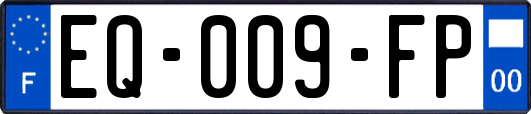 F

EQ-009-FP

00